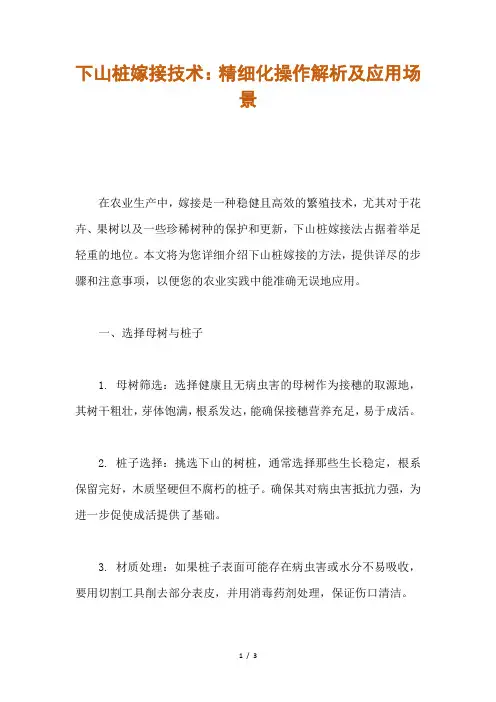 下山桩嫁接技术：精细化操作解析及应用场景

在农业生产中，嫁接是一种稳健且高效的繁殖技术，尤其对于花卉、果树以及一些珍稀树种的保护和更新，下山桩嫁接法占据着举足轻重的地位。本文将为您详细介绍下山桩嫁接的方法，提供详尽的步骤和注意事项，以便您的农业实践中能准确无误地应用。

一、选择母树与桩子

1. 母树筛选：选择健康且无病虫害的母树作为接穗的取源地，其树干粗壮，芽体饱满，根系发达，能确保接穗营养充足，易于成活。

2. 桩子选择：挑选下山的树桩，通常选择那些生长稳定，根系保留完好，木质坚硬但不腐朽的桩子。确保其对病虫害抵抗力强，为进一步促使成活提供了基础。

3. 材质处理：如果桩子表面可能存在病虫害或水分不易吸收，要用切割工具削去部分表皮，并用消毒药剂处理，保证伤口清洁。

1 / 3